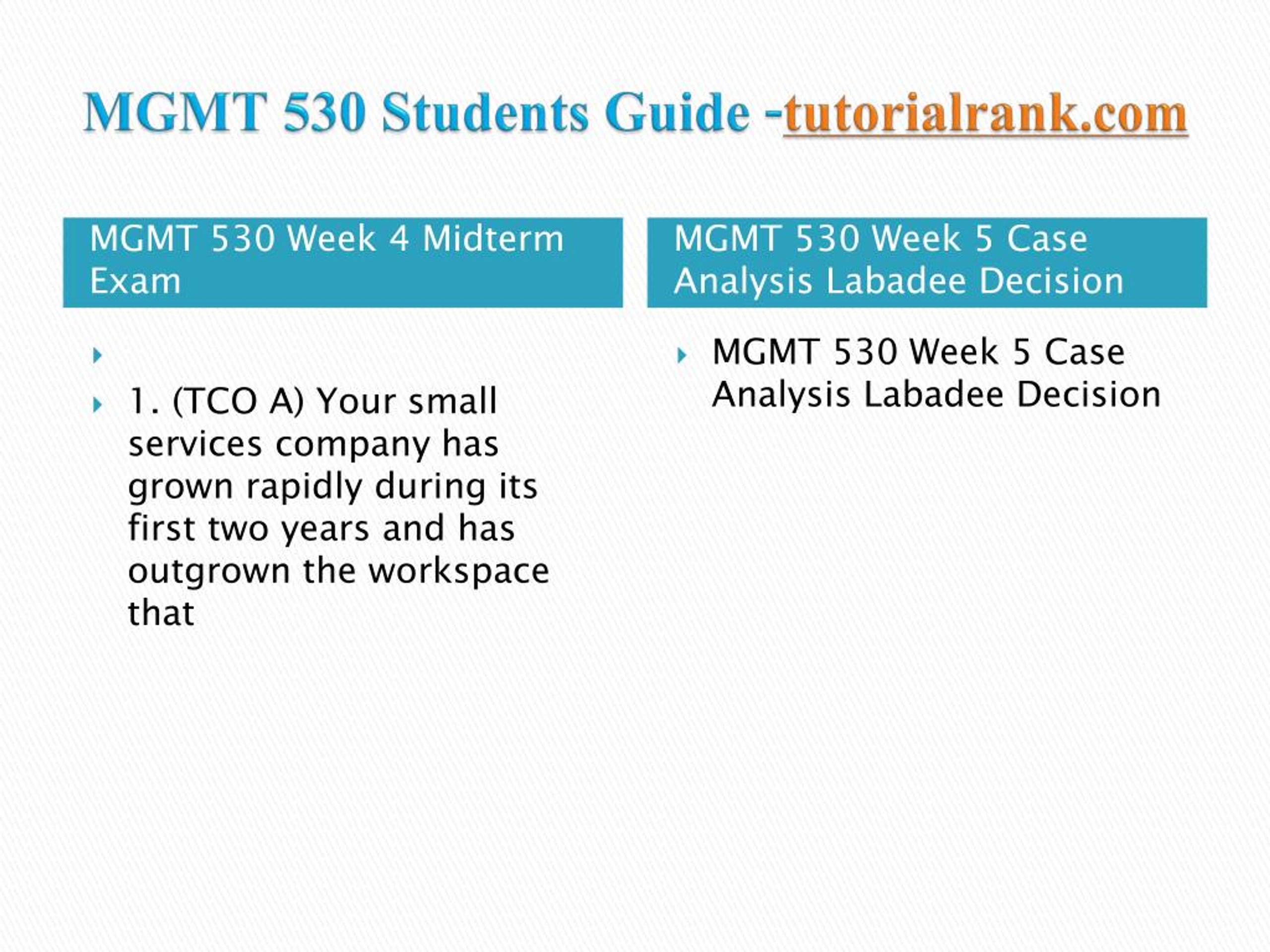 MGMT 530 Students Guide -tutorialrank.com

MGMT 530 Week 4 Midterm Exam

1. (TCO A) Your small services company has grown rapidly during its first two years and has outgrown the workspace that

MGMT 530 Week 5 Case Analysis Labadee Decision

MGMT 530 Week 5 Case Analysis Labadee Decision